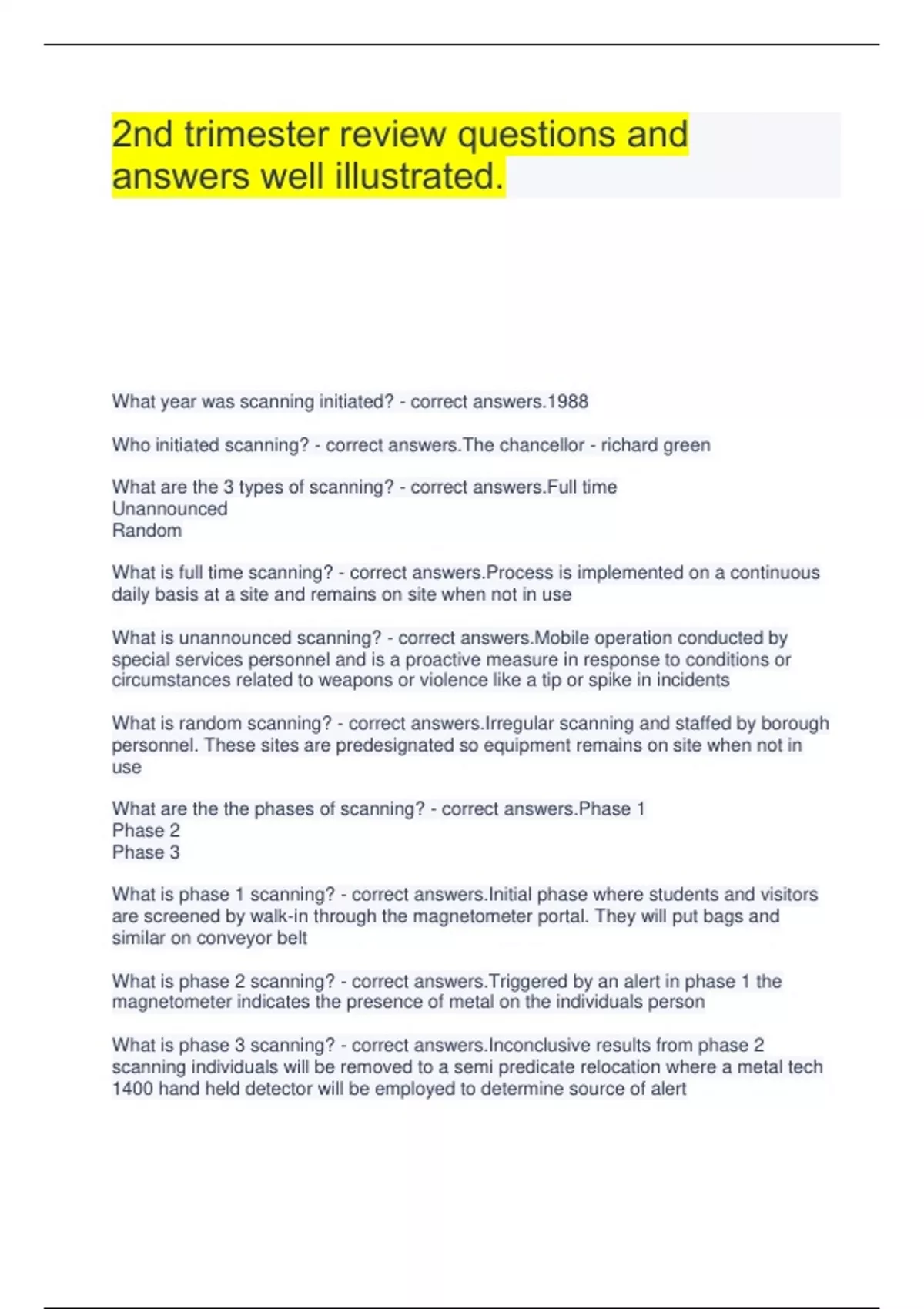 2nd trimester review questions and answers well illustrated.

What year was scanning initiated? - correct answers.1988

Who initiated scanning? - correct answers.The chancellor - richard green

What are the 3 types of scanning? - correct answers.Full time
Unannounced
Random

What is full time scanning? - correct answers.Process is implemented on a continuous daily basis at a site and remains on site when not in use

What is unannounced scanning? - correct answers.Mobile operation conducted by special services personnel and is a proactive measure in response to conditions or circumstances related to weapons or violence like a tip or spike in incidents

What is random scanning? - correct answers.Irregular scanning and staffed by borough personnel. These sites are predesignated so equipment remains on site when not in use

What are the the phases of scanning? - correct answers.Phase 1
Phase 2
Phase 3

What is phase 1 scanning? - correct answers.Initial phase where students and visitors are screened by walk-in through the magnetometer portal. They will put bags and similar on conveyor belt

What is phase 2 scanning? - correct answers.Triggered by an alert in phase 1 the magnetometer indicates the presence of metal on the individuals person

What is phase 3 scanning? - correct answers.Inconclusive results from phase 2 scanning individuals will be removed to a semi predicate relocation where a metal tech 1400 hand held detector will be employed to determine source of alert